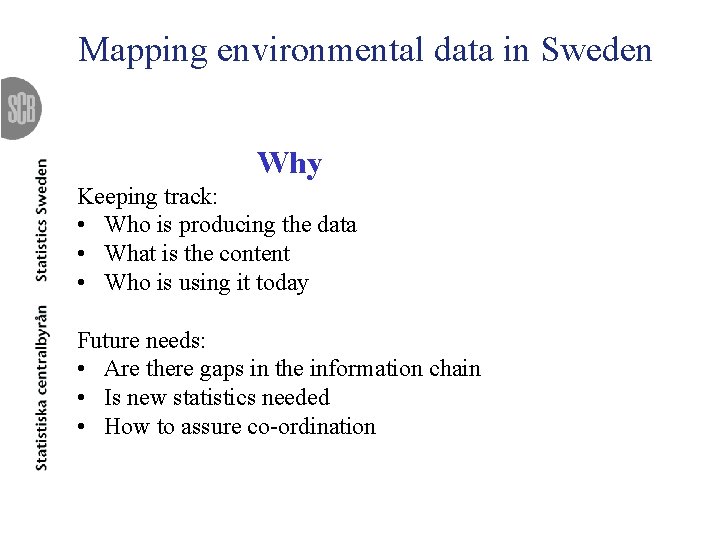 Mapping environmental data in Sweden

SCB

Statistiska centralbyrån Statistics Sweden

Why

Keeping track:
• Who is producing the data
• What is the content
• Who is using it today

Future needs:
• Are there gaps in the information chain
• Is new statistics needed
• How to assure co-ordination